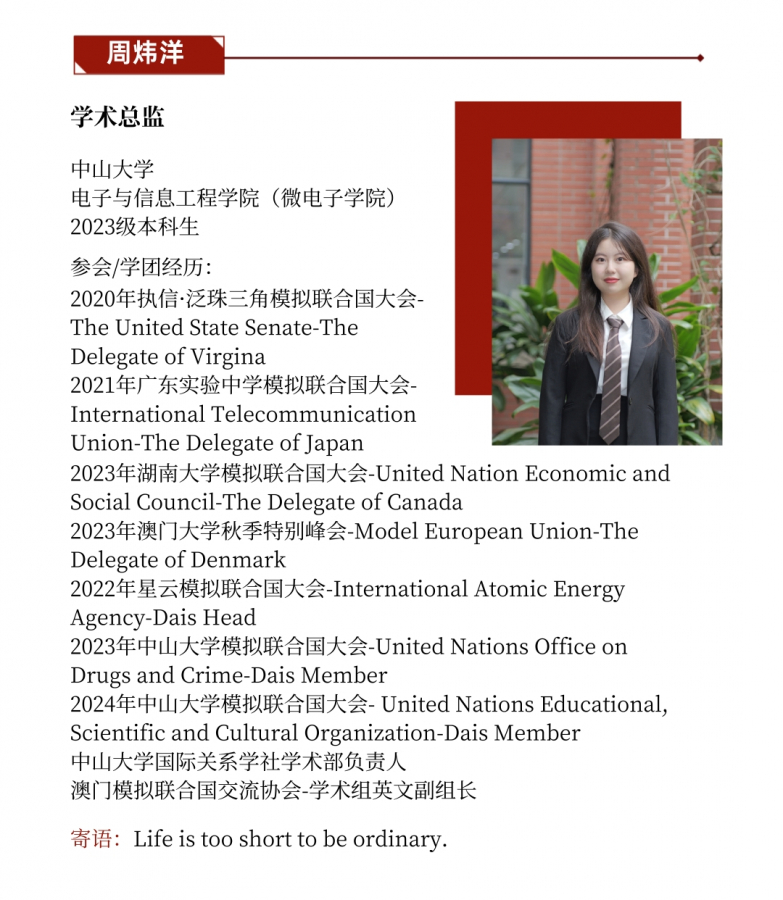 周炜洋

学术总监

中山大学
电子与信息工程学院（微电子学院）
2023级本科生

参会/学团经历：
2020年执信·泛珠三角模拟联合国大会-The United State Senate-The Delegate of Virgina
2021年广东实验中学模拟联合国大会-International Telecommunication Union-The Delegate of Japan
2023年湖南大学模拟联合国大会-United Nation Economic and Social Council-The Delegate of Canada
2023年澳门大学秋季特别峰会-Model European Union-The Delegate of Denmark
2022年星云模拟联合国大会-International Atomic Energy Agency-Dais Head
2023年中山大学模拟联合国大会-United Nations Office on Drugs and Crime-Dais Member
2024年中山大学模拟联合国大会- United Nations Educational, Scientific and Cultural Organization-Dais Member
中山大学国际关系学社学术部负责人
澳门模拟联合国交流协会-学术组英文副组长

寄语：Life is too short to be ordinary.